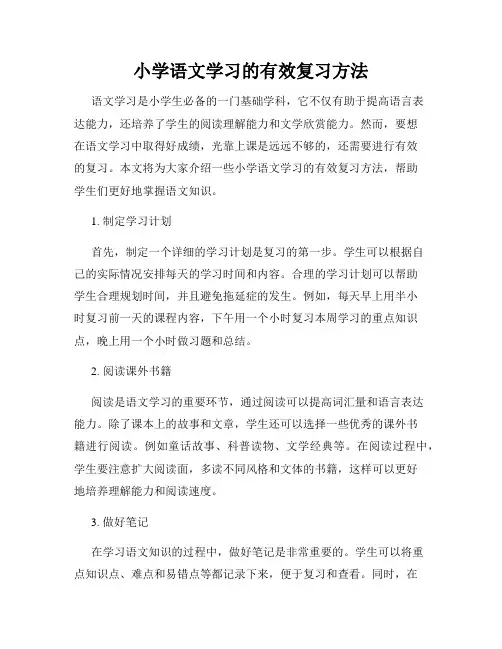 小学语文学习的有效复习方法

语文学习是小学生必备的一门基础学科，它不仅有助于提高语言表达能力，还培养了学生的阅读理解能力和文学欣赏能力。然而，要想在语文学习中取得好成绩，光靠上课是远远不够的，还需要进行有效的复习。本文将为大家介绍一些小学语文学习的有效复习方法，帮助学生们更好地掌握语文知识。

1. 制定学习计划

首先，制定一个详细的学习计划是复习的第一步。学生可以根据自己的实际情况安排每天的学习时间和内容。合理的学习计划可以帮助学生合理规划时间，并且避免拖延症的发生。例如，每天早上用半小时复习前一天的课程内容，下午用一个小时复习本周学习的重点知识点，晚上用一个小时做习题和总结。

2. 阅读课外书籍

阅读是语文学习的重要环节，通过阅读可以提高词汇量和语言表达能力。除了课本上的故事和文章，学生还可以选择一些优秀的课外书籍进行阅读。例如童话故事、科普读物、文学经典等。在阅读过程中，学生要注意扩大阅读面，多读不同风格和文体的书籍，这样可以更好地培养理解能力和阅读速度。

3. 做好笔记

在学习语文知识的过程中，做好笔记是非常重要的。学生可以将重点知识点、难点和易错点等都记录下来，便于复习和查看。同时，在